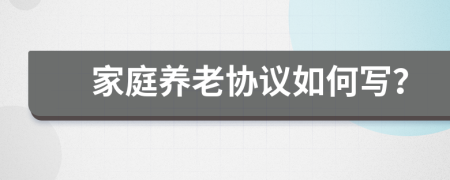 家庭养老协议如何写？